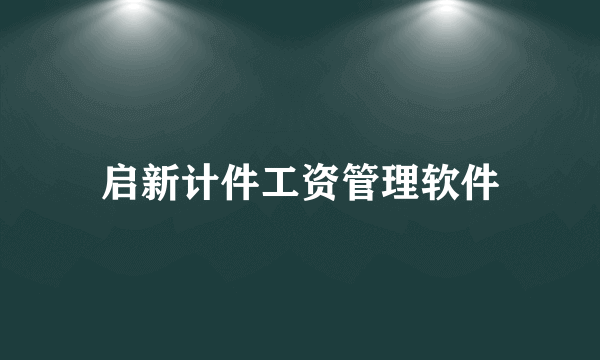 启新计件工资管理软件